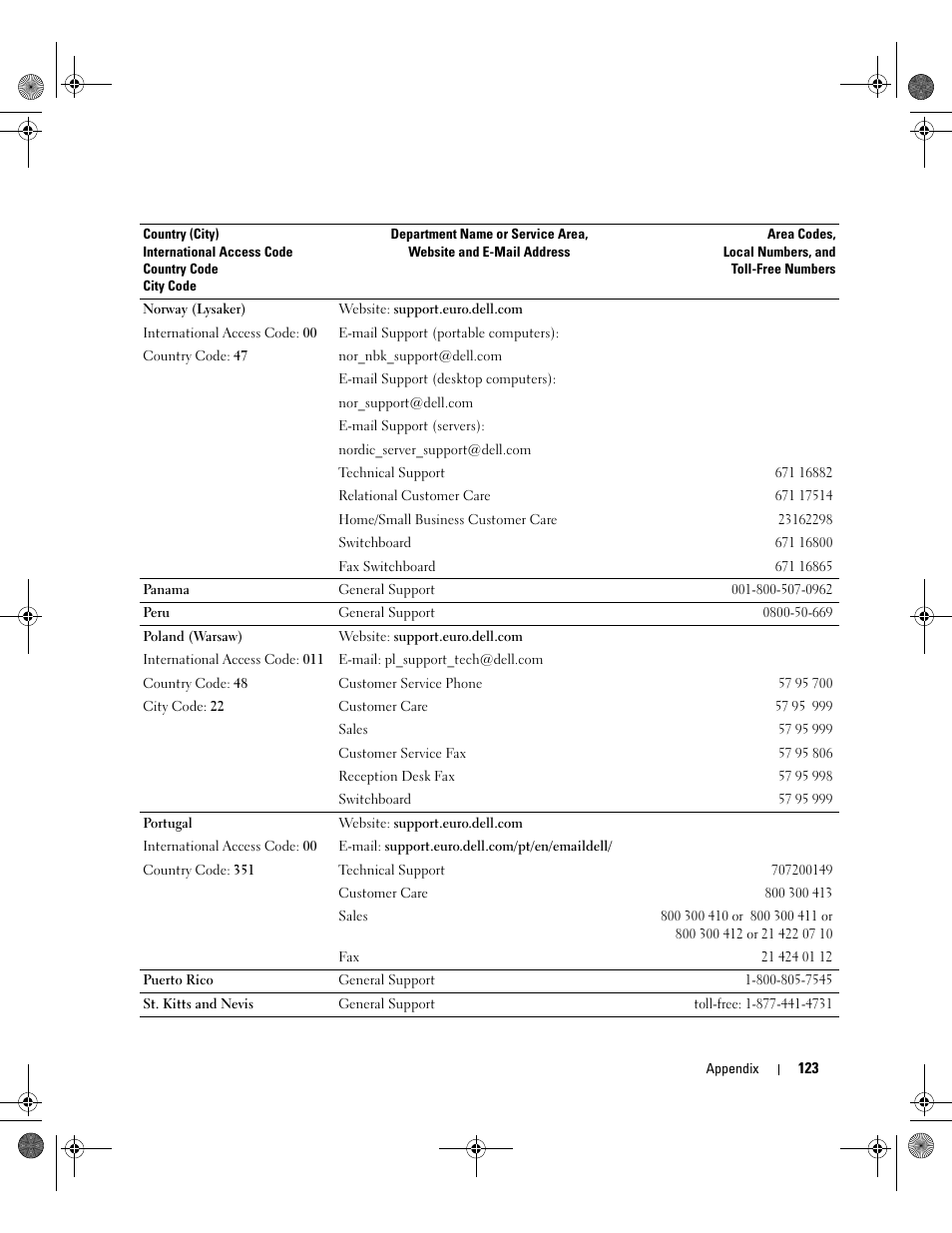 | Country (City) International Access Code Country Code City Code | Department Name or Service Area, Website and E-Mail Address | Area Codes, Local Numbers, and Toll-Free Numbers |
|---|---|---|
| Norway (Lysaker) | Website: support.euro.dell.com | |
| International Access Code: 00 | E-mail Support (portable computers): | |
| Country Code: 47 | nor_nbk_support@dell.com | |
| | E-mail Support (desktop computers): | |
| | nor_support@dell.com | |
| | E-mail Support (servers): | |
| | nordic_server_support@dell.com | |
| | Technical Support | 671 16882 |
| | Relational Customer Care | 671 17514 |
| | Home/Small Business Customer Care | 23162298 |
| | Switchboard | 671 16800 |
| | Fax Switchboard | 671 16865 |
| Panama | General Support | 001-800-507-0962 |
| Peru | General Support | 0800-50-669 |
| Poland (Warsaw) | Website: support.euro.dell.com | |
| International Access Code: 011 | E-mail: pl_support_tech@dell.com | |
| Country Code: 48 | Customer Service Phone | 57 95 700 |
| City Code: 22 | Customer Care | 57 95 999 |
| | Sales | 57 95 999 |
| | Customer Service Fax | 57 95 806 |
| | Reception Desk Fax | 57 95 998 |
| | Switchboard | 57 95 999 |
| Portugal | Website: support.euro.dell.com | |
| International Access Code: 00 | E-mail: support.euro.dell.com/pt/en/emaildell/ | |
| Country Code: 351 | Technical Support | 707200149 |
| | Customer Care | 800 300 413 |
| | Sales | 800 300 410 or 800 300 411 or 800 300 412 or 21 422 07 10 |
| | Fax | 21 424 01 12 |
| Puerto Rico | General Support | 1-800-805-7545 |
| St. Kitts and Nevis | General Support | toll-free: 1-877-441-4731 |

Appendix | 123